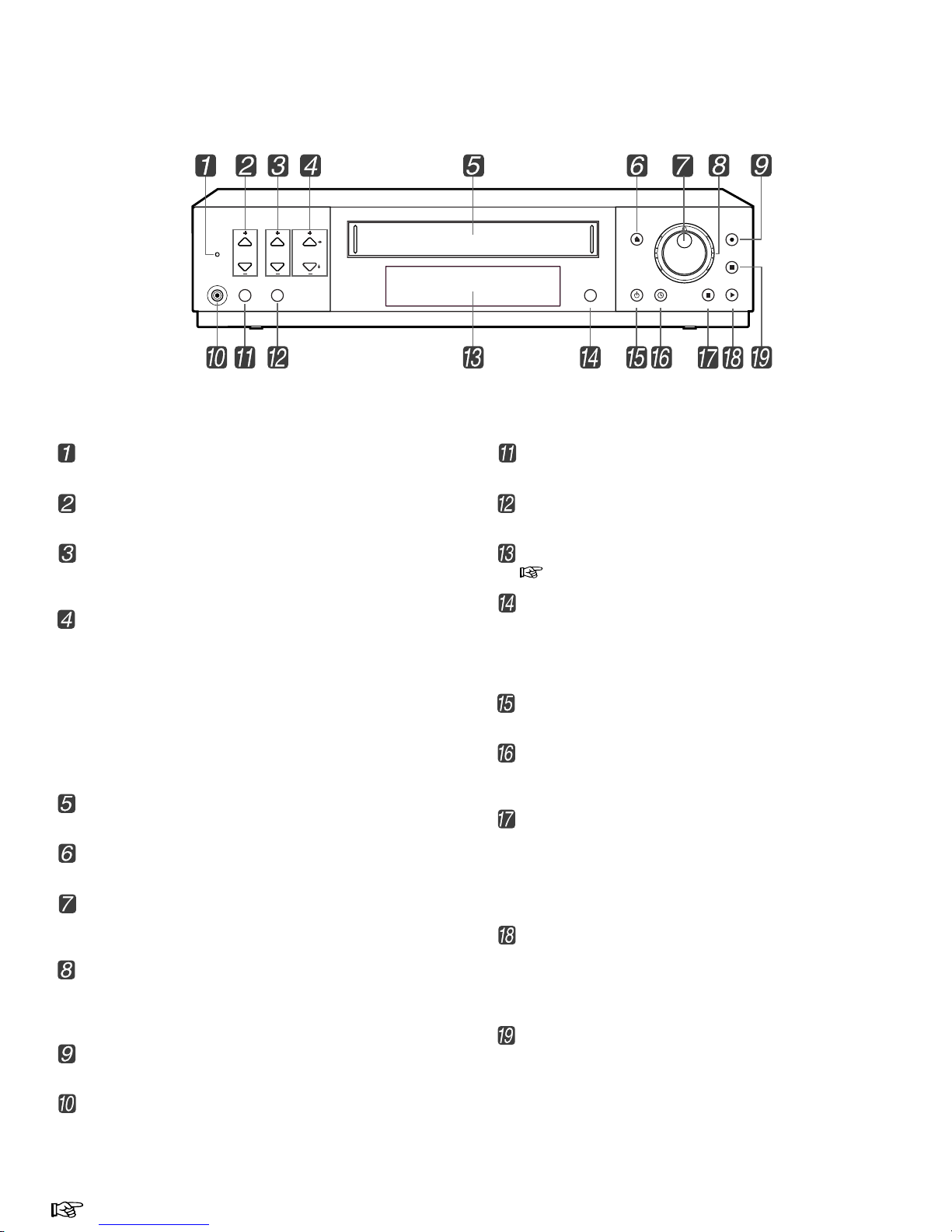 1 2 3 4 5 6 7 8 9

10 11 12 13 14 15 16 17 18 19

1

2

3

4

5

6

7

8

9

10

11

12

13

14

15

16

17

18

19